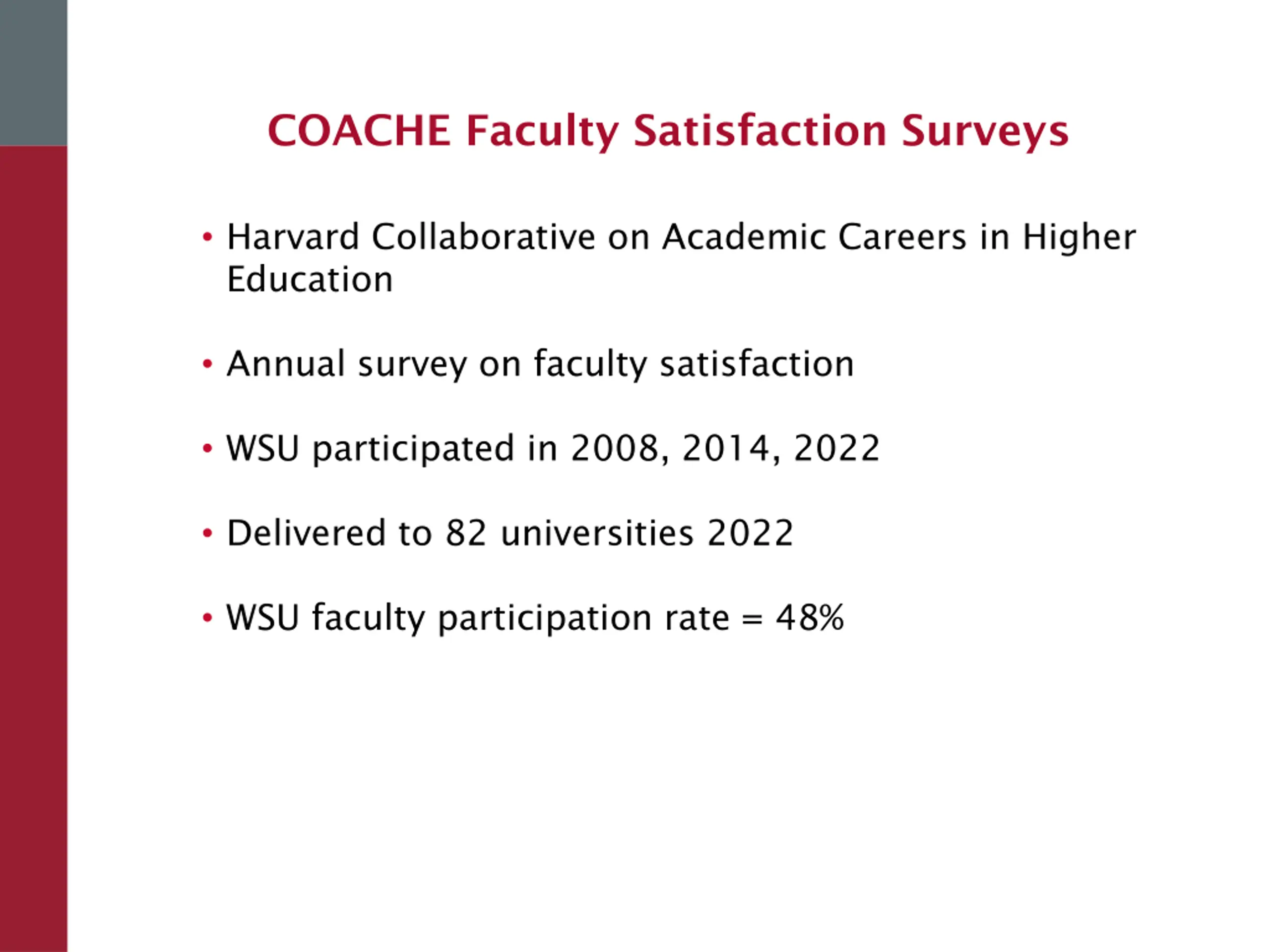 COACHE Faculty Satisfaction Surveys

• Harvard Collaborative on Academic Careers in Higher Education

• Annual survey on faculty satisfaction

• WSU participated in 2008, 2014, 2022

• Delivered to 82 universities 2022

• WSU faculty participation rate = 48%